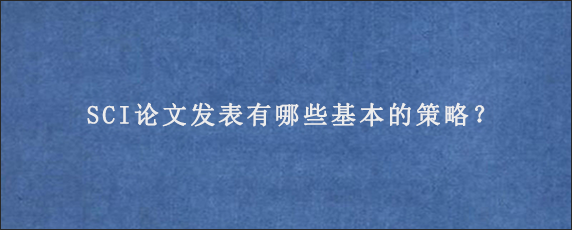 SCI论文发表有哪些基本的策略？